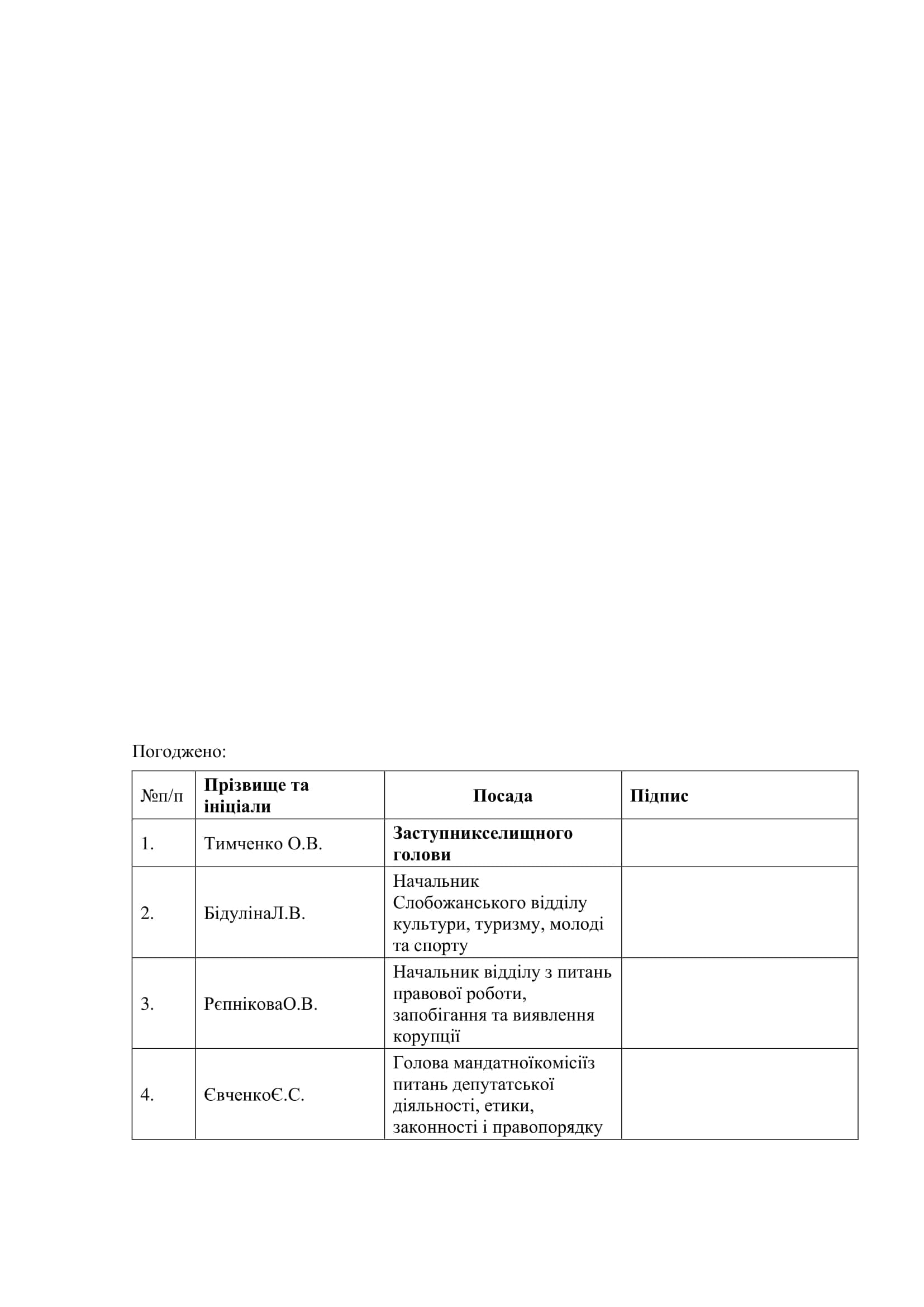 Погоджено:

| №п/п | Прізвище та ініціали | Посада | Підпис |
|---|---|---|---|
| 1. | Тимченко О.В. | Заступникселищного голови | |
| 2. | БідулінаЛ.В. | Начальник Слобожанського відділу культури, туризму, молоді та спорту | |
| 3. | РєпніковаО.В. | Начальник відділу з питань правової роботи, запобігання та виявлення корупції | |
| 4. | ЄвченкоЄ.С. | Голова мандатноїкомісіїз питань депутатської діяльності, етики, законності і правопорядку | |